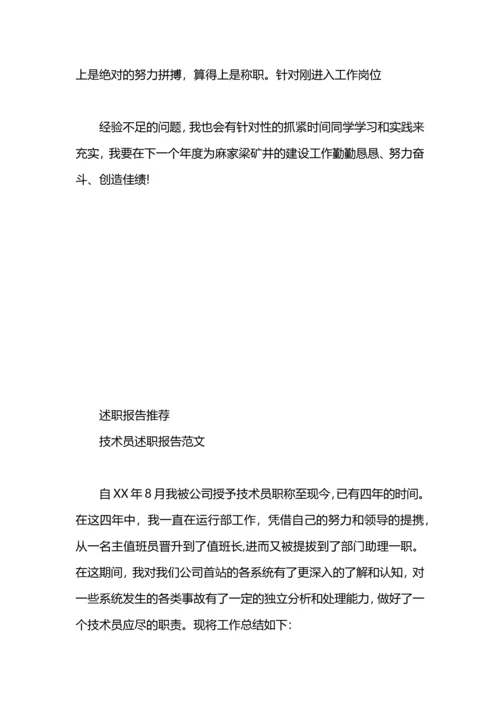 上是绝对的努力拼搏，算得上是称职。针对刚进入工作岗位

经验不足的问题，我也会有针对性的抓紧时间同学学习和实践来充实，我要在下一个年度为麻家梁矿井的建设工作勤勤恳恳、努力奋斗、创造佳绩!

述职报告推荐
技术员述职报告范文

自XX年8月我被公司授予技术员职称至现今，已有四年的时间。在这四年中，我一直在运行部工作，凭借自己的努力和领导的提携，从一名主值班员晋升到了值班长,进而又被提拔到了部门助理一职。在这期间，我对我们公司首站的各系统有了更深入的了解和认知，对一些系统发生的各类事故有了一定的独立分析和处理能力，做好了一个技术员应尽的职责。现将工作总结如下: